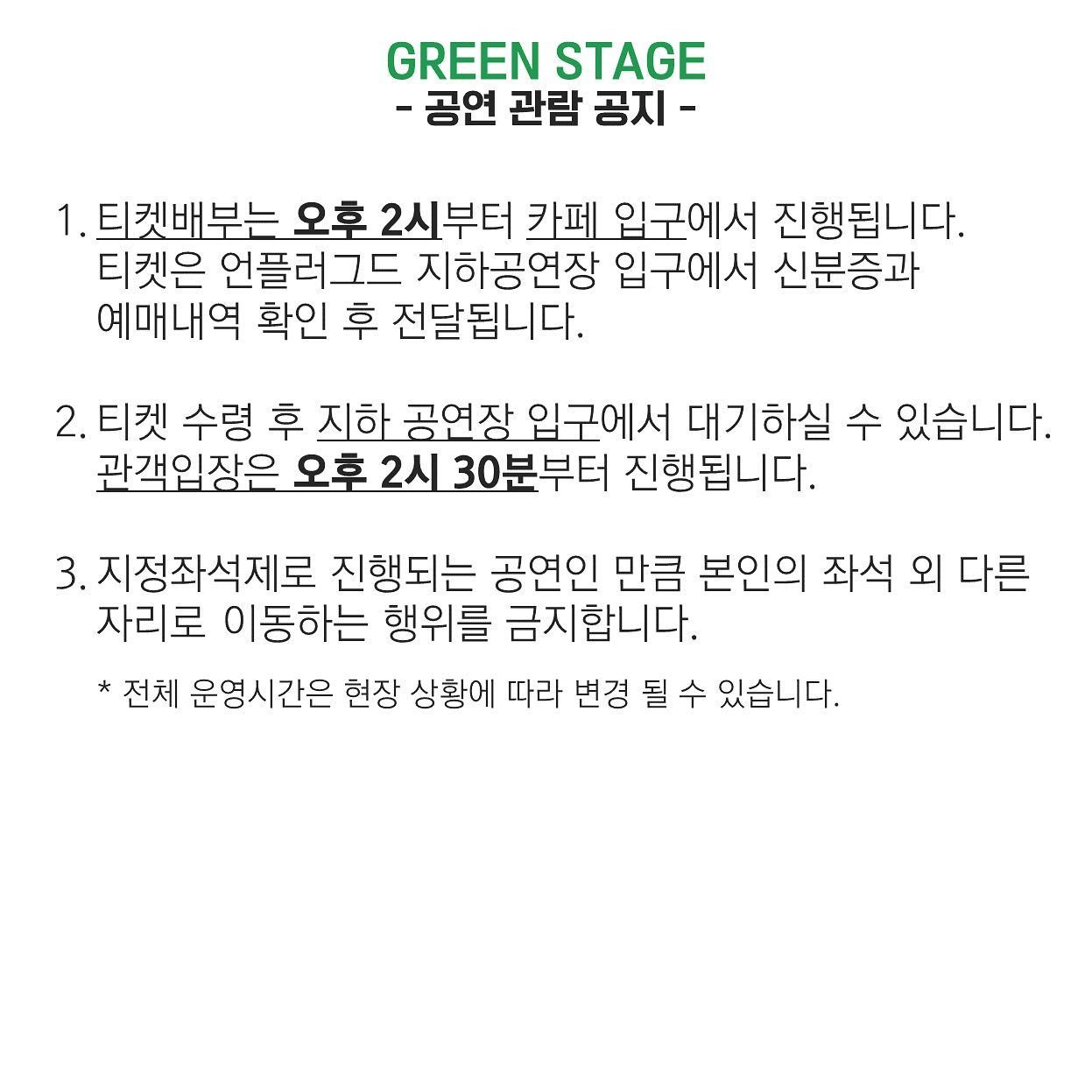 GREEN STAGE
- 공연 관람 공지 -

1. 티켓배부는 오후 2시부터 카페 입구에서 진행됩니다. 티켓은 언플러그드 지하공연장 입구에서 신분증과 예매내역 확인 후 전달됩니다.

2. 티켓 수령 후 지하 공연장 입구에서 대기하실 수 있습니다. 관객입장은 오후 2시 30분부터 진행됩니다.

3. 지정좌석제로 진행되는 공연인 만큼 본인의 좌석 외 다른 자리로 이동하는 행위를 금지합니다.

* 전체 운영시간은 현장 상황에 따라 변경 될 수 있습니다.